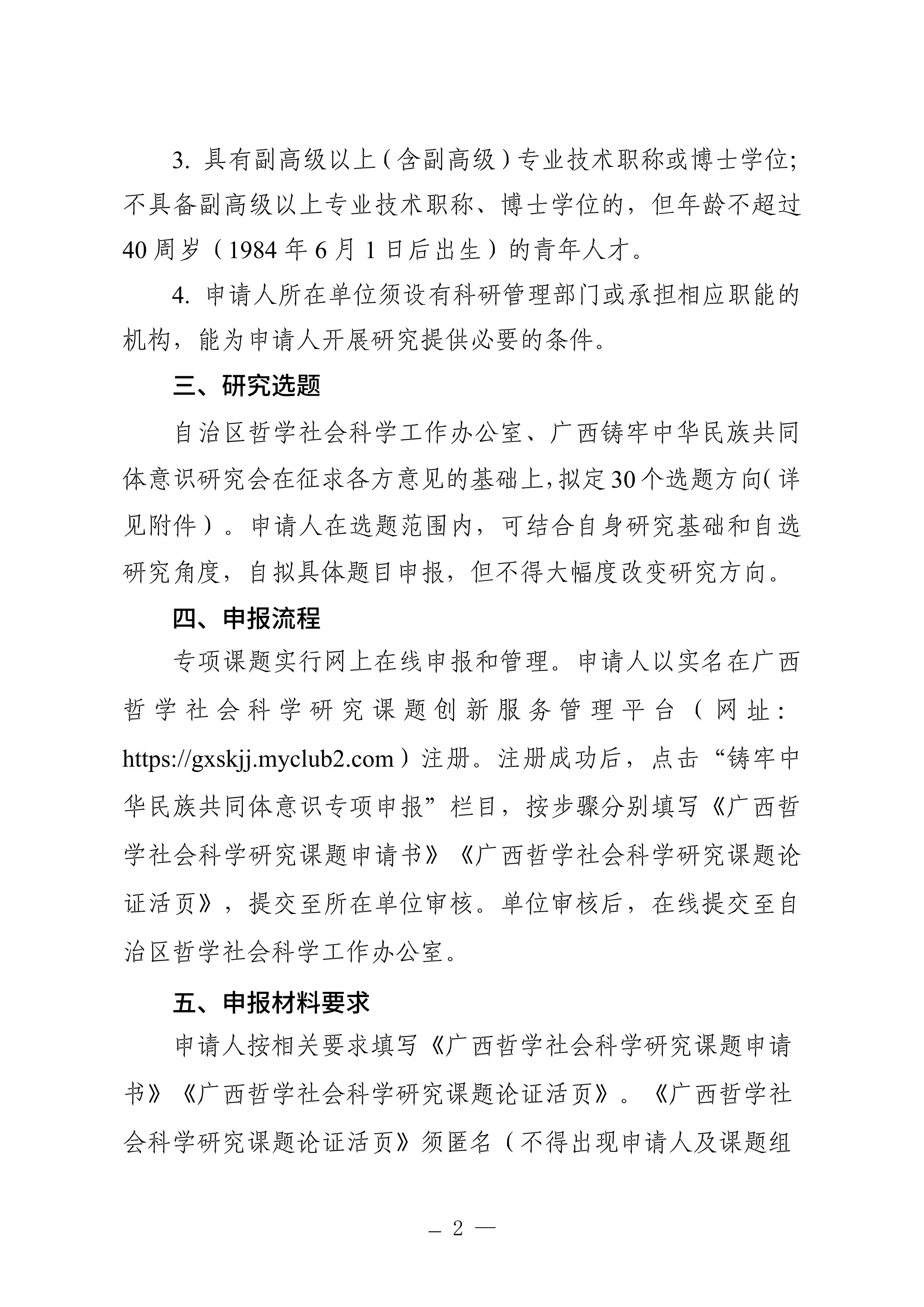 3. 具有副高级以上（含副高级）专业技术职称或博士学位；不具备副高级以上专业技术职称、博士学位的，但年龄不超过40周岁（1984年6月1日后出生）的青年人才。

4. 申请人所在单位须设有科研管理部门或承担相应职能的机构，能为申请人开展研究提供必要的条件。

三、研究选题

自治区哲学社会科学工作办公室、广西铸牢中华民族共同体意识研究会在征求各方意见的基础上，拟定30个选题方向（详见附件）。申请人在选题范围内，可结合自身研究基础和自选研究角度，自拟具体题目申报，但不得大幅度改变研究方向。

四、申报流程

专项课题实行网上在线申报和管理。申请人以实名在广西哲学社会科学研究课题创新服务管理平台（网址：https://gxskjj.myclub2.com）注册。注册成功后，点击“铸牢中华民族共同体意识专项申报”栏目，按步骤分别填写《广西哲学社会科学研究课题申请书》《广西哲学社会科学研究课题论证活页》，提交至所在单位审核。单位审核后，在线提交至自治区哲学社会科学工作办公室。

五、申报材料要求

申请人按相关要求填写《广西哲学社会科学研究课题申请书》《广西哲学社会科学研究课题论证活页》。《广西哲学社会科学研究课题论证活页》须匿名（不得出现申请人及课题组

— 2 —